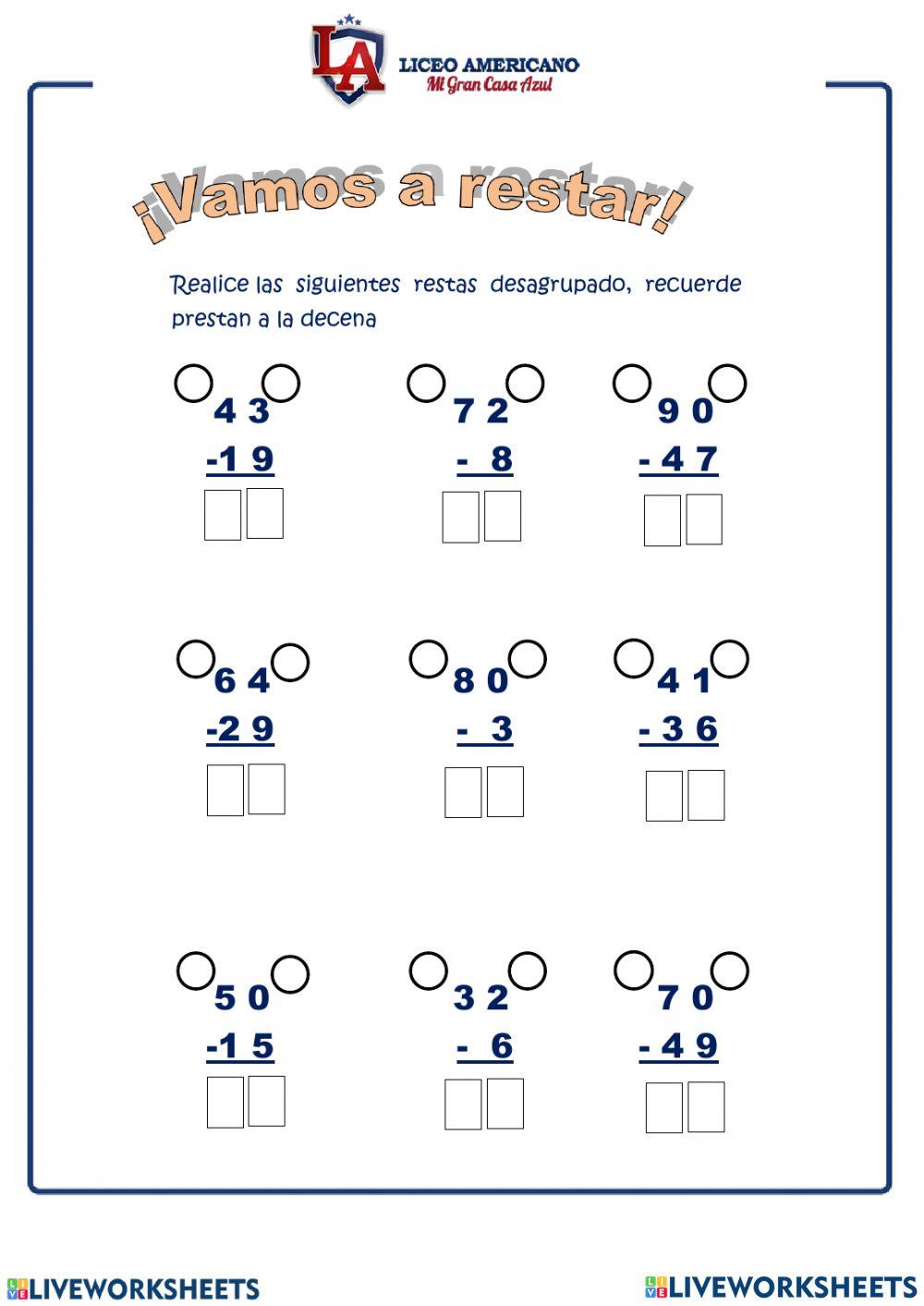 LA
LICEO AMERICANO
Mi Gran Casa Azul

¡Vamos a restar!

Realice las siguientes restas desagrupado, recuerde prestan a la decena

4 3
-1 9

7 2
- 8

9 0
- 4 7

6 4
-2 9

8 0
- 3

4 1
- 3 6

5 0
-1 5

3 2
- 6

7 0
- 4 9

LIVEWORKSHEETS
LIVEWORKSHEETS